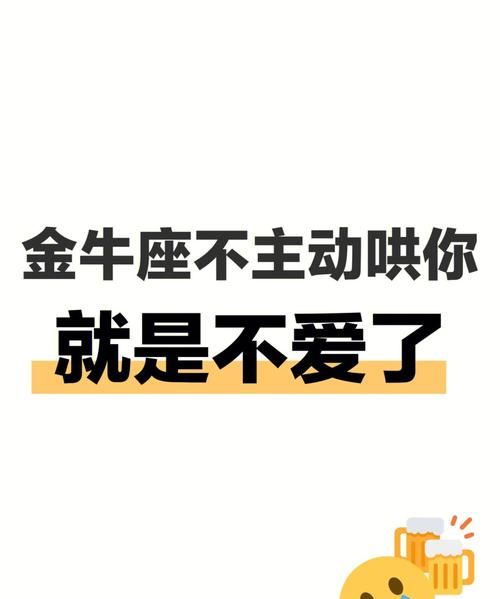 金牛座不主动哄你

就是不爱了